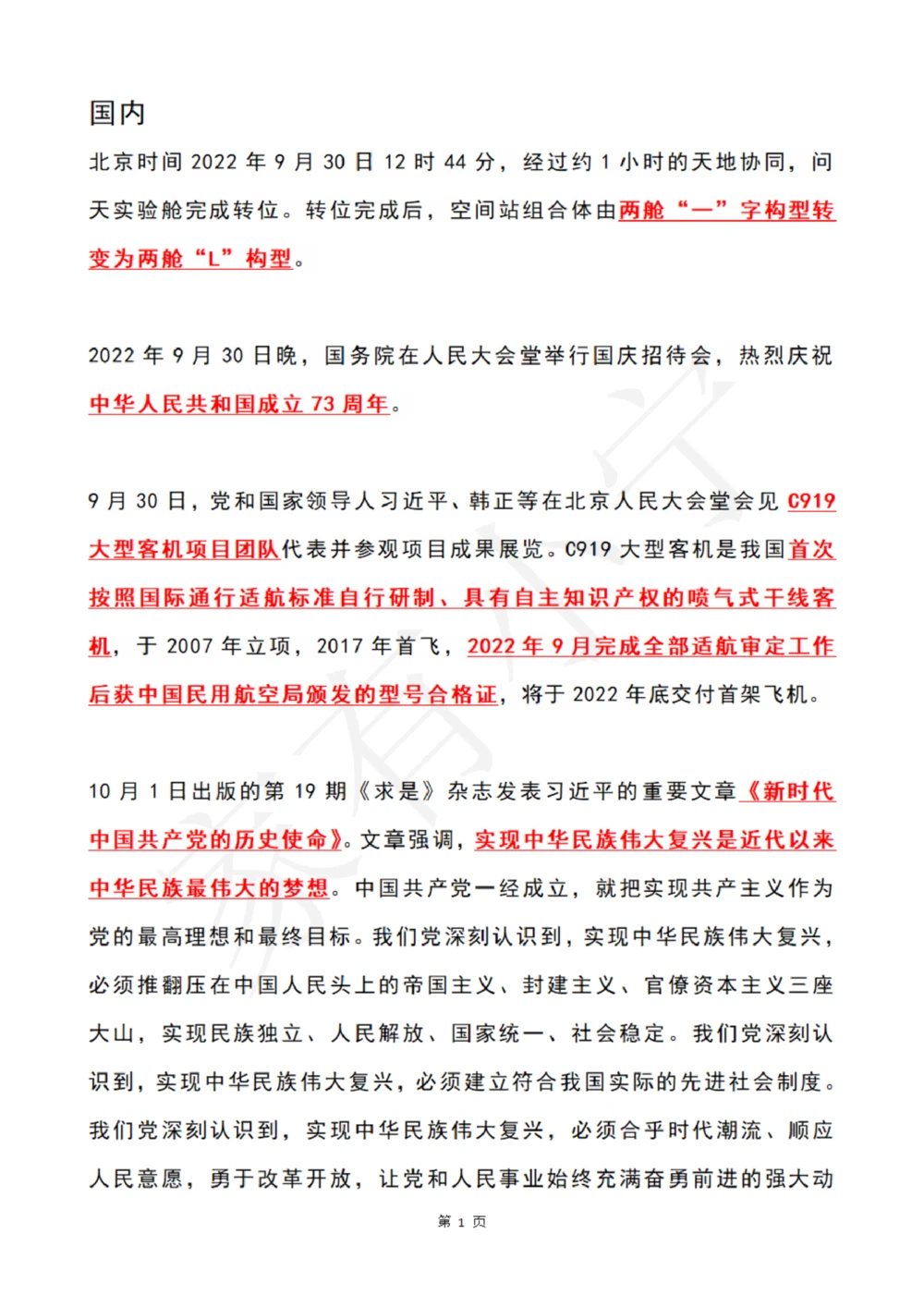 国内

北京时间 2022 年 9 月 30 日 12 时 44 分，经过约 1 小时的天地协同，问天实验舱完成转位。转位完成后，空间站组合体由两舱“一”字构型转变为两舱“L”构型。

2022 年 9 月 30 日晚，国务院在人民大会堂举行国庆招待会，热烈庆祝中华人民共和国成立 73 周年。

9 月 30 日，党和国家领导人习近平、韩正等在北京人民大会堂会见 C919 大型客机项目团队代表并参观项目成果展览。C919 大型客机是我国首次按照国际通行适航标准自行研制、具有自主知识产权的喷气式干线客机，于 2007 年立项，2017 年首飞，2022 年 9 月完成全部适航审定工作后获中国民用航空局颁发的型号合格证，将于 2022 年底交付首架飞机。

10 月 1 日出版的第 19 期《求是》杂志发表习近平的重要文章《新时代中国共产党的历史使命》。文章强调，实现中华民族伟大复兴是近代以来中华民族最伟大的梦想。中国共产党一经成立，就把实现共产主义作为党的最高理想和最终目标。我们党深刻认识到，实现中华民族伟大复兴，必须推翻压在中国人民头上的帝国主义、封建主义、官僚资本主义三座大山，实现民族独立、人民解放、国家统一、社会稳定。我们党深刻认识到，实现中华民族伟大复兴，必须建立符合我国实际的先进社会制度。我们党深刻认识到，实现中华民族伟大复兴，必须合乎时代潮流、顺应人民意愿，勇于改革开放，让党和人民事业始终充满奋勇前进的强大动

第 1 页